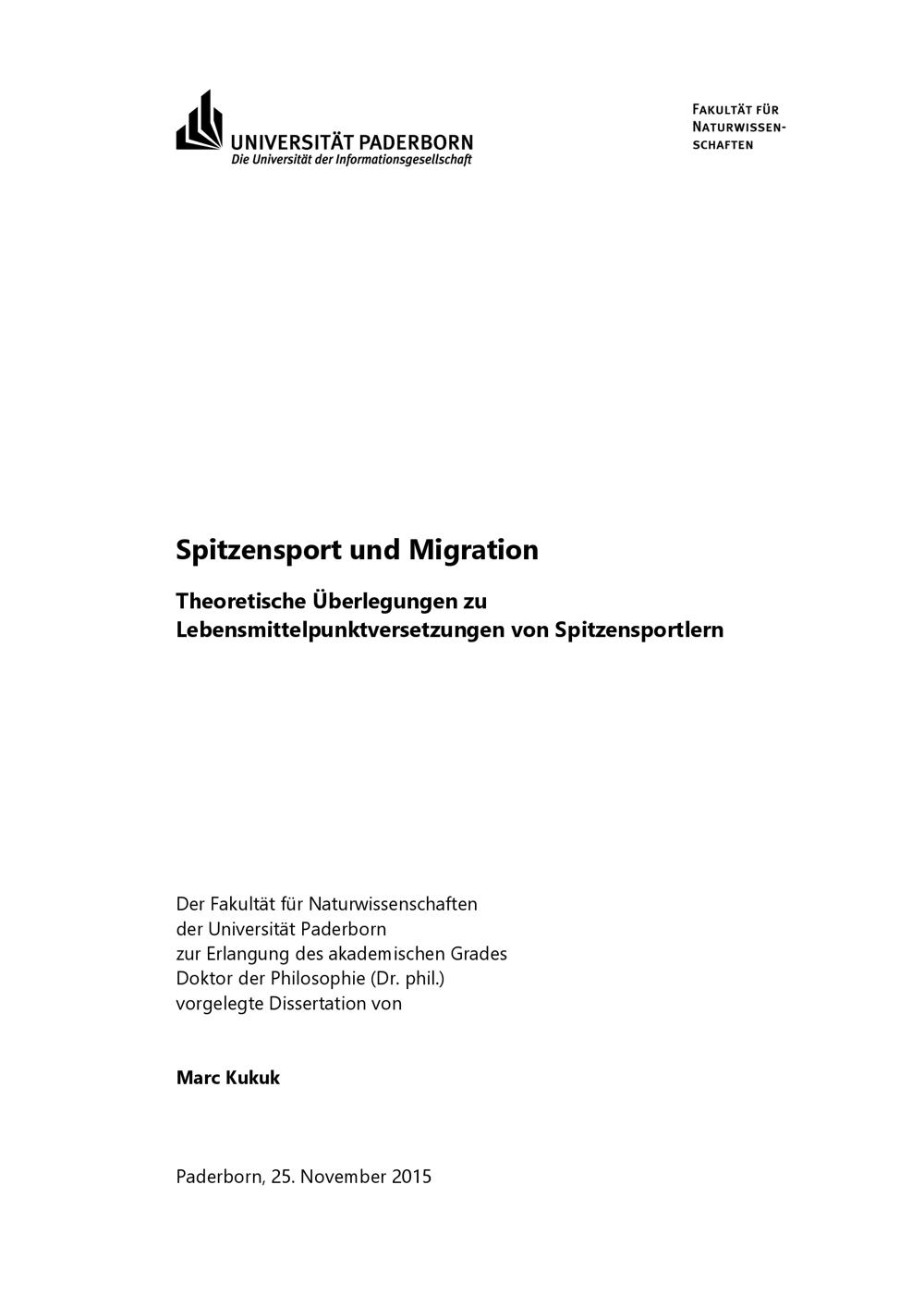 UNIVERSITÄT PADERBORN
Die Universität der Informationsgesellschaft

FAKULTÄT FÜR NATURWISSENSCHAFTEN

Spitzensport und Migration

Theoretische Überlegungen zu Lebensmittelpunktversetzungen von Spitzensportlern

Der Fakultät für Naturwissenschaften
der Universität Paderborn
zur Erlangung des akademischen Grades
Doktor der Philosophie (Dr. phil.)
vorgelegte Dissertation von

Marc Kukuk

Paderborn, 25. November 2015